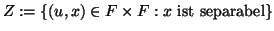 $Z := \{(u, x) \in F \times F : x \text{ ist separabel}\}$